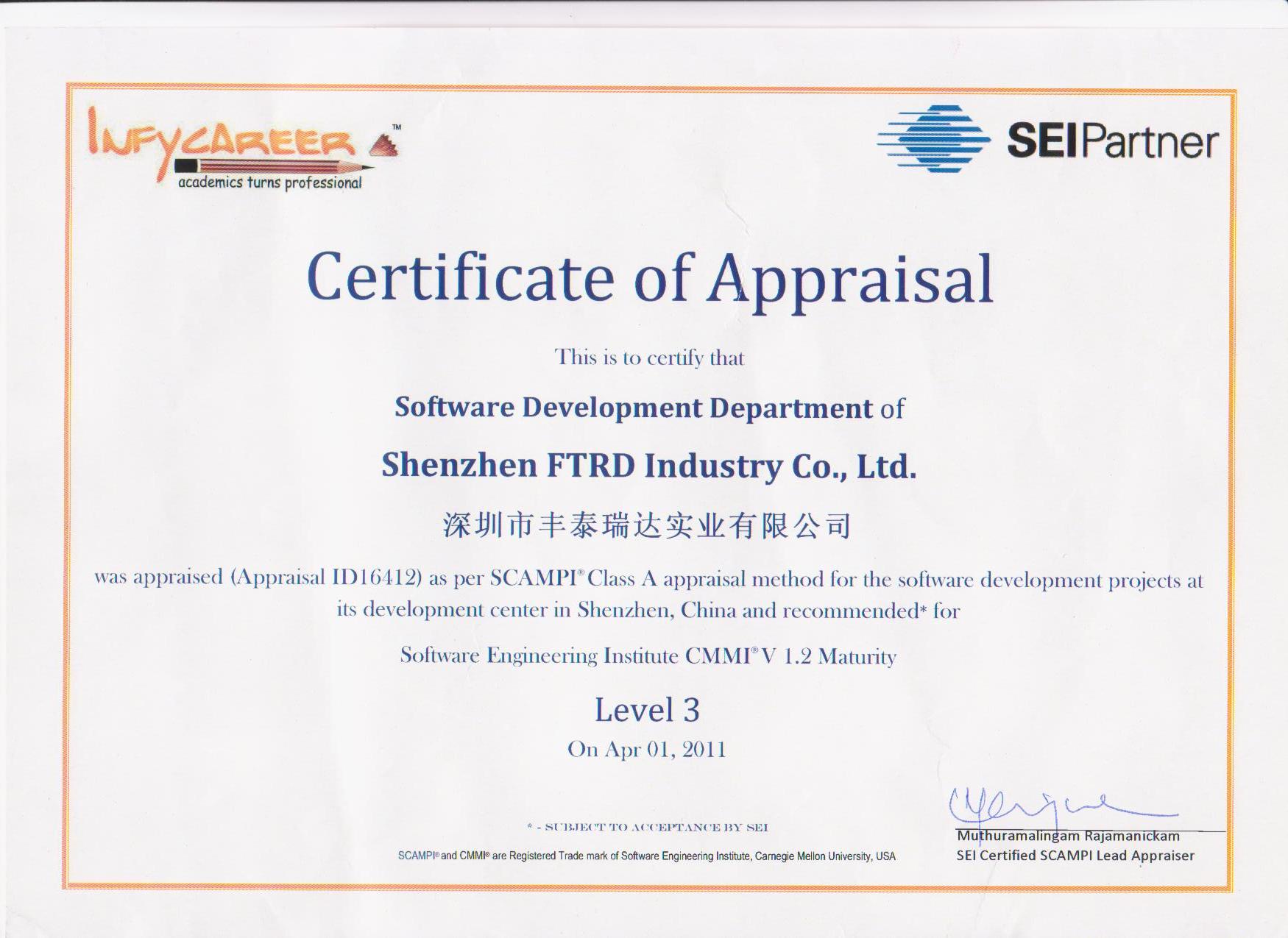 INFYCAREER™
academics turns professional

SEIPartner

Certificate of Appraisal

This is to certify that

Software Development Department of

Shenzhen FTRD Industry Co., Ltd.

深圳市丰泰瑞达实业有限公司

was appraised (Appraisal ID16412) as per SCAMPI® Class A appraisal method for the software development projects at its development center in Shenzhen, China and recommended* for

Software Engineering Institute CMMI® V 1.2 Maturity

Level 3

On Apr 01, 2011

* - SUBJECT TO ACCEPTANCE BY SEI

SCAMPI® and CMMI® are Registered Trade mark of Software Engineering Institute, Carnegie Mellon University, USA

Muthuramalingam Rajamanickam
SEI Certified SCAMPI Lead Appraiser